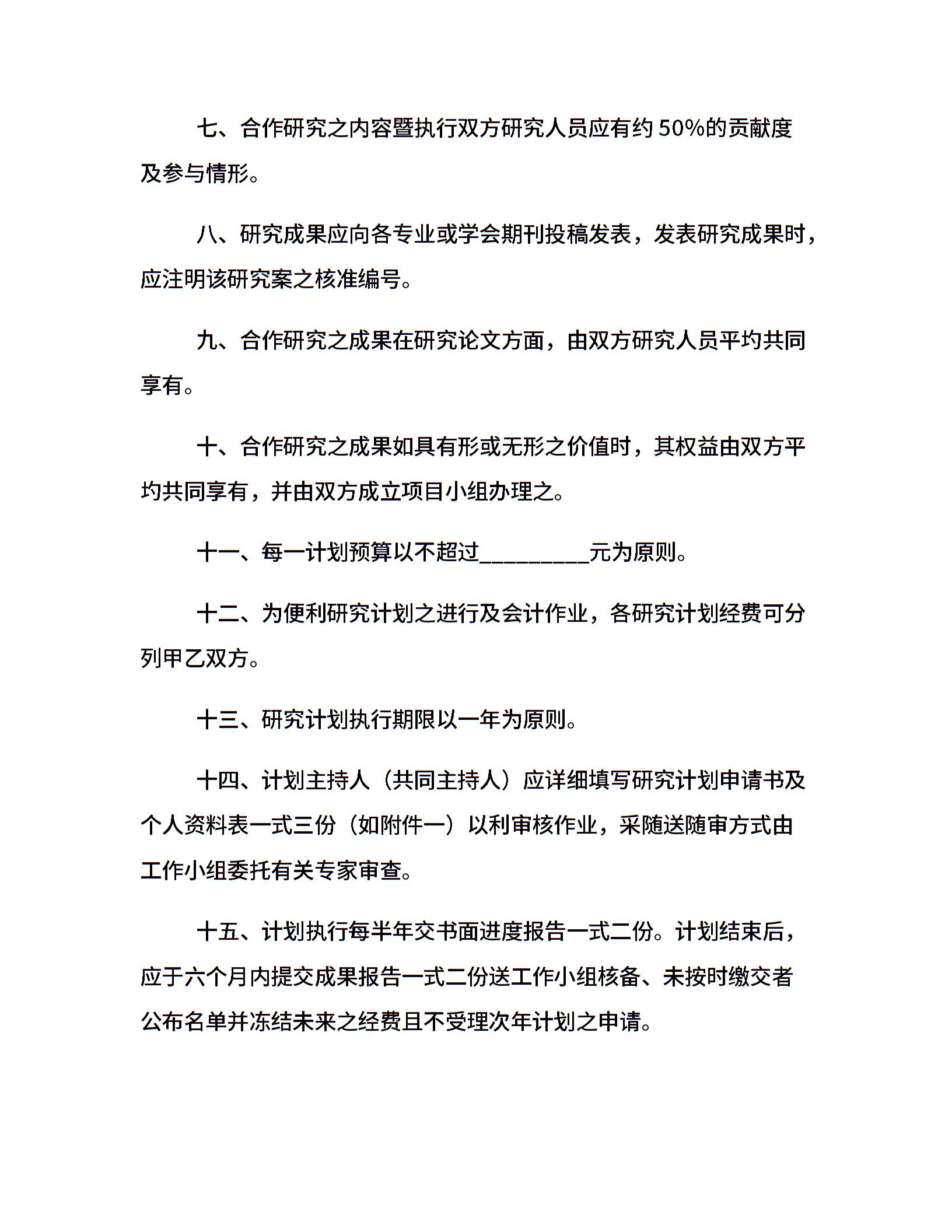 七、合作研究之内容暨执行双方研究人员应有约 50%的贡献度及参与情形。

八、研究成果应向各专业或学会期刊投稿发表，发表研究成果时，应注明该研究案之核准编号。

九、合作研究之成果在研究论文方面，由双方研究人员平均共同享有。

十、合作研究之成果如具有形或无形之价值时，其权益由双方平均共同享有，并由双方成立项目小组办理之。

十一、每一计划预算以不超过__________元为原则。

十二、为便利研究计划之进行及会计作业，各研究计划经费可分列甲乙双方。

十三、研究计划执行期限以一年为原则。

十四、计划主持人（共同主持人）应详细填写研究计划申请书及个人资料表一式三份（如附件一）以利审核作业，采随送随审方式由工作小组委托有关专家审查。

十五、计划执行每半年交书面进度报告一式二份。计划结束后，应于六个月内提交成果报告一式二份送工作小组核备、未按时缴交者公布名单并冻结未来之经费且不受理次年计划之申请。